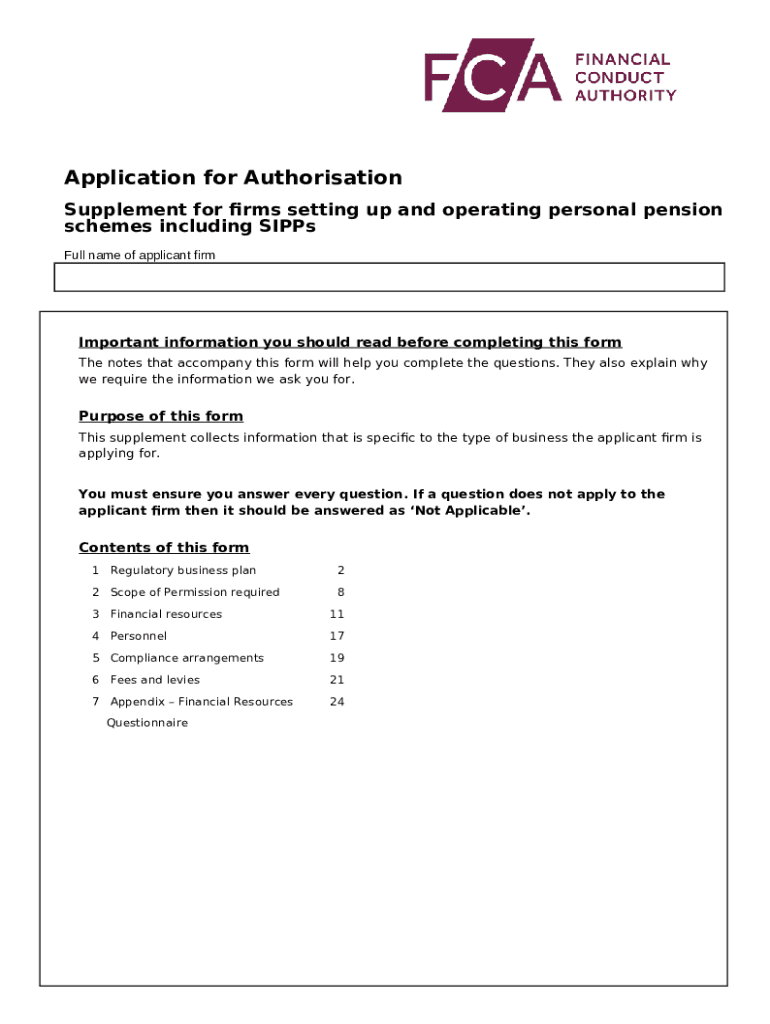 FCA FINANCIAL CONDUCT AUTHORITY

Application for Authorisation

Supplement for firms setting up and operating personal pension schemes including SIPPs

Full name of applicant firm

Important information you should read before completing this form

The notes that accompany this form will help you complete the questions. They also explain why we require the information we ask you for.

Purpose of this form

This supplement collects information that is specific to the type of business the applicant firm is applying for.

You must ensure you answer every question. If a question does not apply to the applicant firm then it should be answered as 'Not Applicable'.

Contents of this form

| | | |
|---|---|---|
| 1 | Regulatory business plan | 2 |
| 2 | Scope of Permission required | 8 |
| 3 | Financial resources | 11 |
| 4 | Personnel | 17 |
| 5 | Compliance arrangements | 19 |
| 6 | Fees and levies | 21 |
| 7 | Appendix – Financial Resources Questionnaire | 24 |